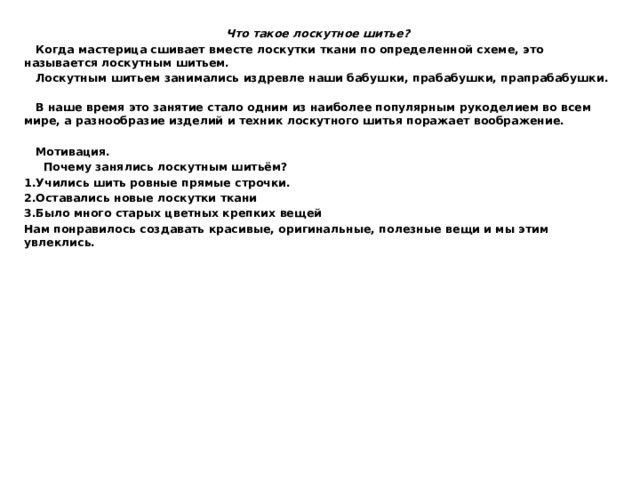 Что такое лоскутное шитье?

Когда мастерица сшивает вместе лоскутки ткани по определенной схеме, это называется лоскутным шитьем.

Лоскутным шитьем занимались издревле наши бабушки, прабабушки, прапрабабушки.

В наше время это занятие стало одним из наиболее популярным рукоделием во всем мире, а разнообразие изделий и техник лоскутного шитья поражает воображение.

Мотивация.

Почему занялись лоскутным шитьём?

1.Учились шить ровные прямые строчки.

2.Оставались новые лоскутки ткани

3.Было много старых цветных крепких вещей

Нам понравилось создавать красивые, оригинальные, полезные вещи и мы этим увлеклись.